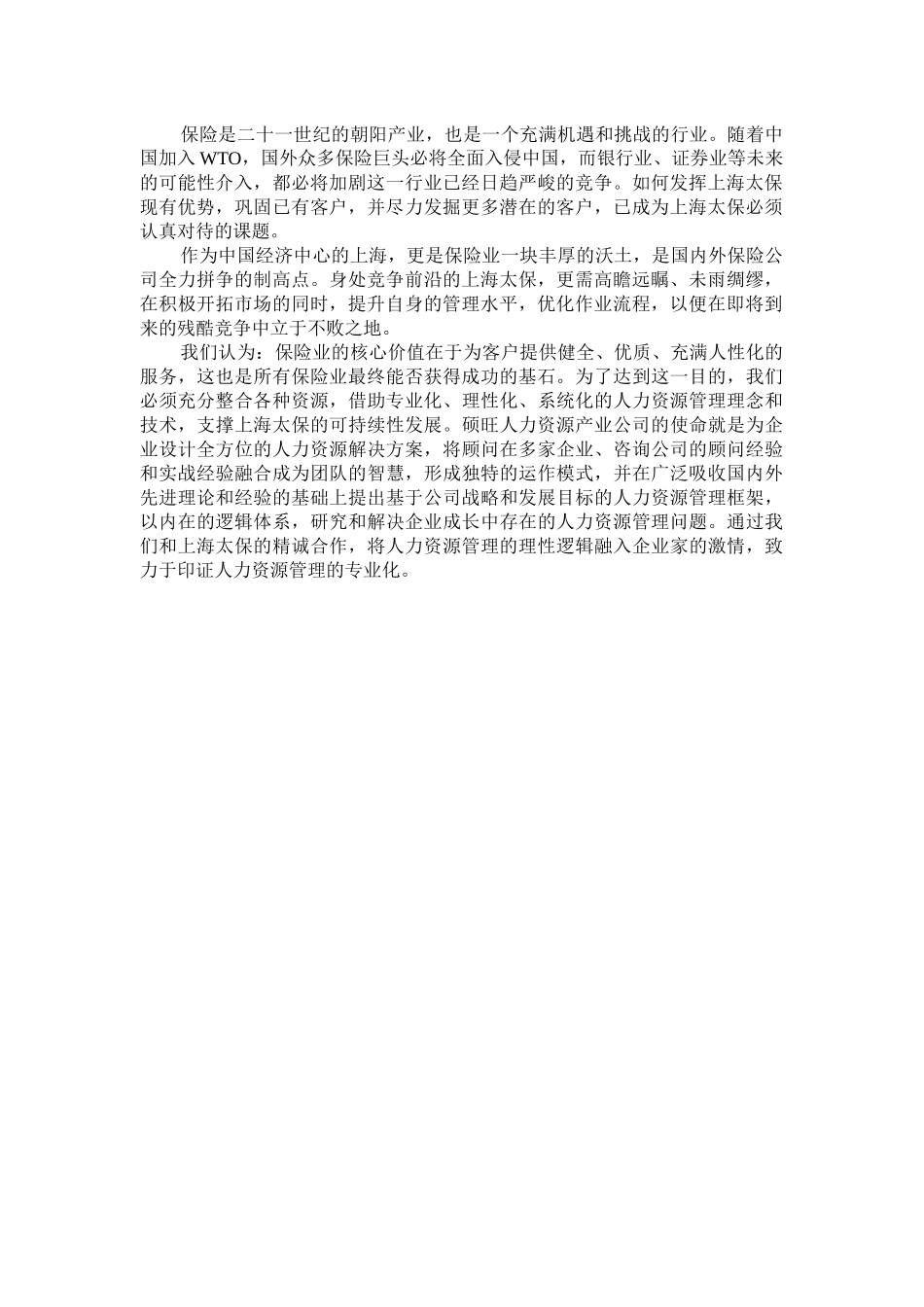 保险是二十一世纪的朝阳产业，也是一个充满机遇和挑战的行业。随着中国加入WTO，国外众多保险巨头必将全面入侵中国，而银行业、证券业等未来的可能性介入，都必将加剧这一行业已经日趋严峻的竞争。如何发挥上海太保现有优势，巩固已有客户，并尽力发掘更多潜在的客户，已成为上海太保必须认真对待的课题。

作为中国经济中心的上海，更是保险业一块丰厚的沃土，是国内外保险公司全力拼争的制高点。身处竞争前沿的上海太保，更需高瞻远瞩、未雨绸缪，在积极开拓市场的同时，提升自身的管理水平，优化作业流程，以便在即将到来的残酷竞争中立于不败之地。

我们认为：保险业的核心价值在于为客户提供健全、优质、充满人性化的服务，这也是所有保险业最终能否获得成功的基石。为了达到这一目的，我们必须充分整合各种资源，借助专业化、理性化、系统化的人力资源管理理念和技术，支撑上海太保的可持续性发展。硕旺人力资源产业公司的使命就是为企业设计全方位的人力资源解决方案，将顾问在多家企业、咨询公司的顾问经验和实战经验融合成为团队的智慧，形成独特的运作模式，并在广泛吸收国内外先进理论和经验的基础上提出基于公司战略和发展目标的人力资源管理框架，以内在的逻辑体系，研究和解决企业成长中存在的人力资源管理问题。通过我们和上海太保的精诚合作，将人力资源管理的理性逻辑融入企业家的激情，致力于印证人力资源管理的专业化。